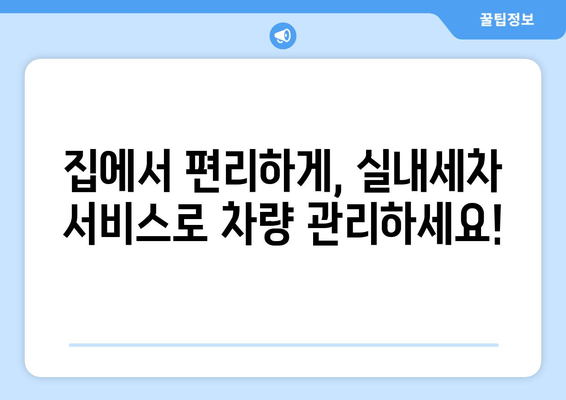 꿀팁정보

집에서 편리하게, 실내세차 서비스로 차량 관리하세요!